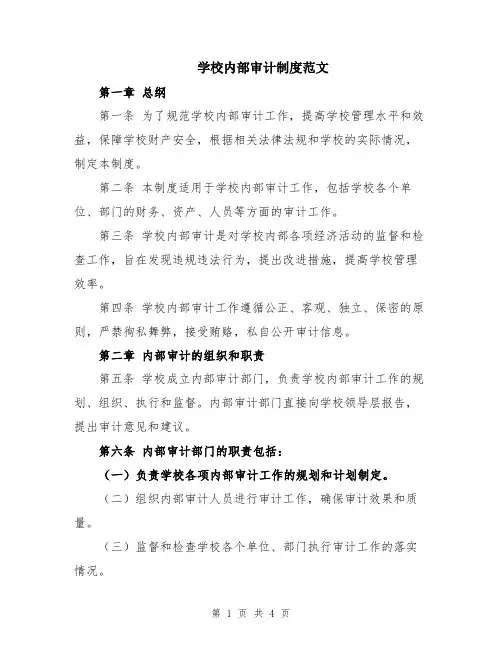 学校内部审计制度范文

第一章 总纲

第一条 为了规范学校内部审计工作，提高学校管理水平和效益，保障学校财产安全，根据相关法律法规和学校的实际情况，制定本制度。

第二条 本制度适用于学校内部审计工作，包括学校各个单位、部门的财务、资产、人员等方面的审计工作。

第三条 学校内部审计是对学校内部各项经济活动的监督和检查工作，旨在发现违规违法行为，提出改进措施，提高学校管理效率。

第四条 学校内部审计工作遵循公正、客观、独立、保密的原则，严禁徇私舞弊，接受贿赂，私自公开审计信息。

第二章 内部审计的组织和职责

第五条 学校成立内部审计部门，负责学校内部审计工作的规划、组织、执行和监督。内部审计部门直接向学校领导层报告，提出审计意见和建议。

第六条 内部审计部门的职责包括：

（一）负责学校各项内部审计工作的规划和计划制定。

（二）组织内部审计人员进行审计工作，确保审计效果和质量。

（三）监督和检查学校各个单位、部门执行审计工作的落实情况。

第 1 页 共 4 页